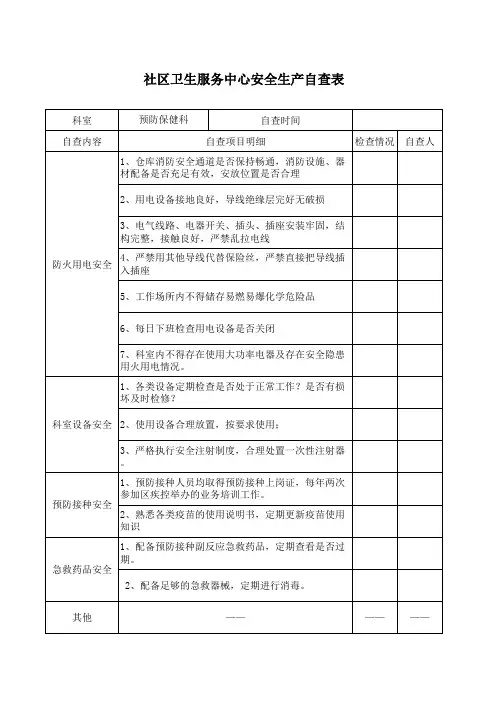 社区卫生服务中心安全生产自查表

| 科室 | 预防保健科 | 自查时间 | | |
|---|---|---|---|---|
| 自查内容 | 自查项目明细 | | 检查情况 | 自查人 |
| 防火用电安全 | 1、仓库消防安全通道是否保持畅通，消防设施、器材配备是否充足有效，安放位置是否合理 | | | |
| | 2、用电设备接地良好，导线绝缘层完好无破损 | | | |
| | 3、电气线路、电器开关、插头、插座安装牢固，结构完整，接触良好，严禁乱拉电线 | | | |
| | 4、严禁用其他导线代替保险丝，严禁直接把导线插入插座 | | | |
| | 5、工作场所内不得储存易燃易爆化学危险品 | | | |
| | 6、每日下班检查用电设备是否关闭 | | | |
| | 7、科室内不得存在使用大功率电器及存在安全隐患用火用电情况。 | | | |
| 科室设备安全 | 1、各类设备定期检查是否处于正常工作？是否有损坏及时检修？ | | | |
| | 2、使用设备合理放置，按要求使用； | | | |
| | 3、严格执行安全注射制度，合理处置一次性注射器。 | | | |
| 预防接种安全 | 1、预防接种人员均取得预防接种上岗证，每年两次参加区疾控举办的业务培训工作。 | | | |
| | 2、熟悉各类疫苗的使用说明书，定期更新疫苗使用知识 | | | |
| 急救药品安全 | 1、配备预防接种副反应急救药品，定期查看是否过期。 | | | |
| | 2、配备足够的急救器械，定期进行消毒。 | | | |
| 其他 | —— | | —— | —— |